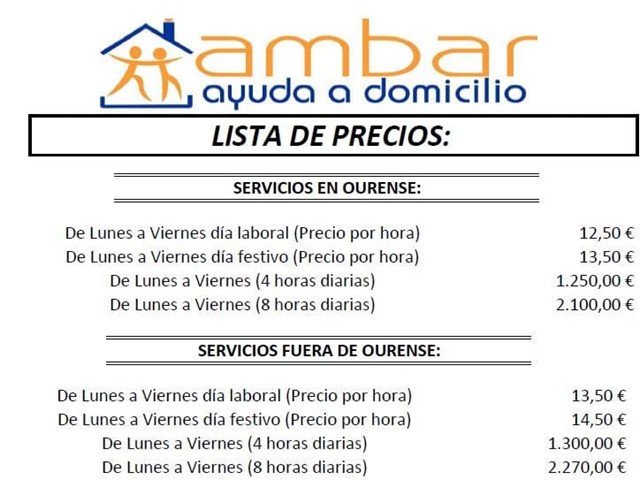 ambar
ayuda a domicilio

LISTA DE PRECIOS:

SERVICIOS EN OURENSE:

| | |
|---|---|
| De Lunes a Viernes día laboral (Precio por hora) | 12,50 € |
| De Lunes a Viernes día festivo (Precio por hora) | 13,50 € |
| De Lunes a Viernes (4 horas diarias) | 1.250,00 € |
| De Lunes a Viernes (8 horas diarias) | 2.100,00 € |

SERVICIOS FUERA DE OURENSE:

| | |
|---|---|
| De Lunes a Viernes día laboral (Precio por hora) | 13,50 € |
| De Lunes a Viernes día festivo (Precio por hora) | 14,50 € |
| De Lunes a Viernes (4 horas diarias) | 1.300,00 € |
| De Lunes a Viernes (8 horas diarias) | 2.270,00 € |